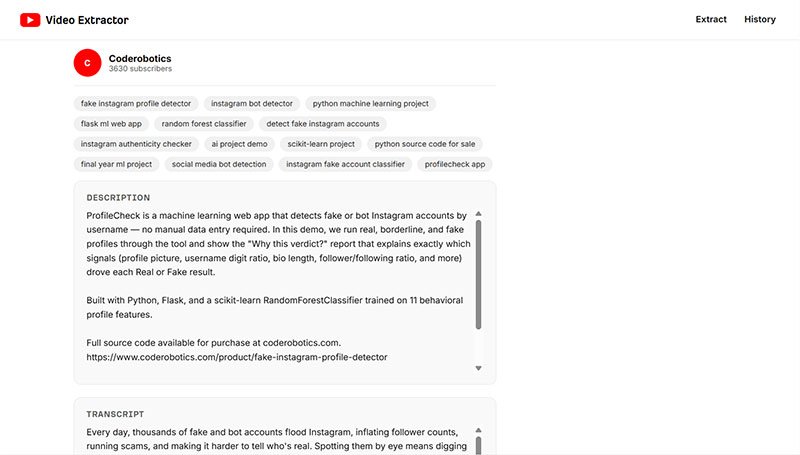 Video Extractor

Extract History

C

Coderobotics
3630 subscribers

fake instagram profile detector instagram bot detector python machine learning project flask ml web app random forest classifier detect fake instagram accounts instagram authenticity checker ai project demo scikit-learn project python source code for sale final year ml project social media bot detection instagram fake account classifier profilecheck app

DESCRIPTION

ProfileCheck is a machine learning web app that detects fake or bot Instagram accounts by username — no manual data entry required. In this demo, we run real, borderline, and fake profiles through the tool and show the "Why this verdict?" report that explains exactly which signals (profile picture, username digit ratio, bio length, follower/following ratio, and more) drove each Real or Fake result.

Built with Python, Flask, and a scikit-learn RandomForestClassifier trained on 11 behavioral profile features.

Full source code available for purchase at coderobotics.com.
https://www.coderobotics.com/product/fake-instagram-profile-detector

TRANSCRIPT

Every day, thousands of fake and bot accounts flood Instagram, inflating follower counts, running scams, and making it harder to tell who's real. Spotting them by eye means digging